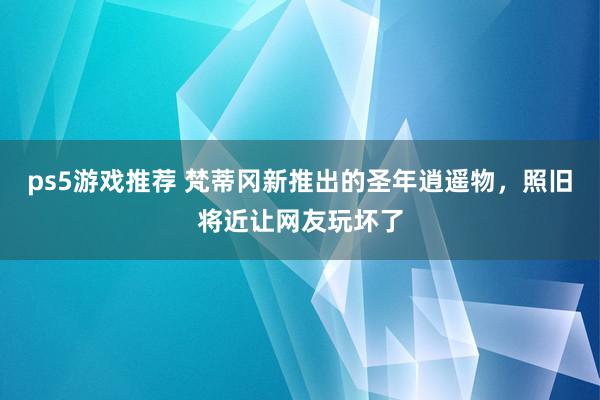 ps5游戏推荐 梵蒂冈新推出的圣年逍遥物，照旧将近让网友玩坏了